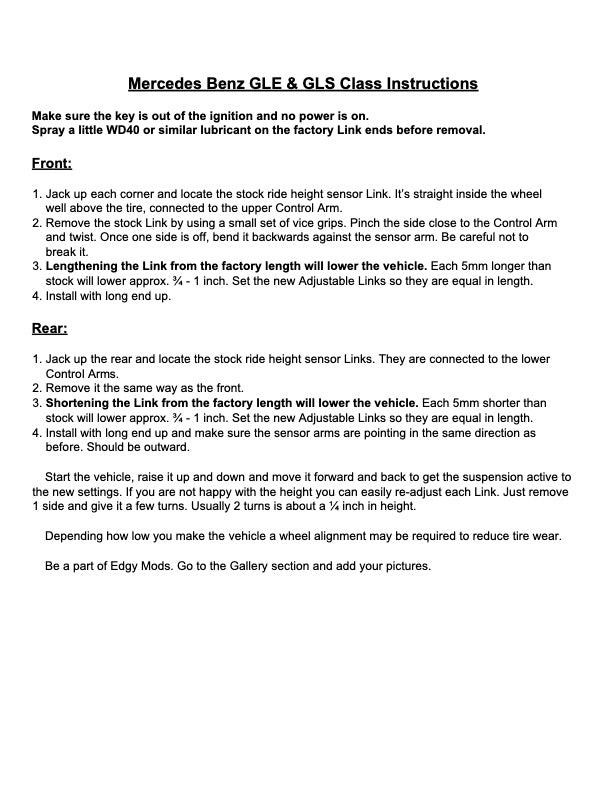 Mercedes Benz GLE & GLS Class Instructions

Make sure the key is out of the ignition and no power is on.
Spray a little WD40 or similar lubricant on the factory Link ends before removal.

Front:

1. Jack up each corner and locate the stock ride height sensor Link. It's straight inside the wheel well above the tire, connected to the upper Control Arm.
2. Remove the stock Link by using a small set of vice grips. Pinch the side close to the Control Arm and twist. Once one side is off, bend it backwards against the sensor arm. Be careful not to break it.
3. Lengthening the Link from the factory length will lower the vehicle. Each 5mm longer than stock will lower approx. ¾ - 1 inch. Set the new Adjustable Links so they are equal in length.
4. Install with long end up.

Rear:

1. Jack up the rear and locate the stock ride height sensor Links. They are connected to the lower Control Arms.
2. Remove it the same way as the front.
3. Shortening the Link from the factory length will lower the vehicle. Each 5mm shorter than stock will lower approx. ¾ - 1 inch. Set the new Adjustable Links so they are equal in length.
4. Install with long end up and make sure the sensor arms are pointing in the same direction as before. Should be outward.

Start the vehicle, raise it up and down and move it forward and back to get the suspension active to the new settings. If you are not happy with the height you can easily re-adjust each Link. Just remove 1 side and give it a few turns. Usually 2 turns is about a ¼ inch in height.

Depending how low you make the vehicle a wheel alignment may be required to reduce tire wear.

Be a part of Edgy Mods. Go to the Gallery section and add your pictures.